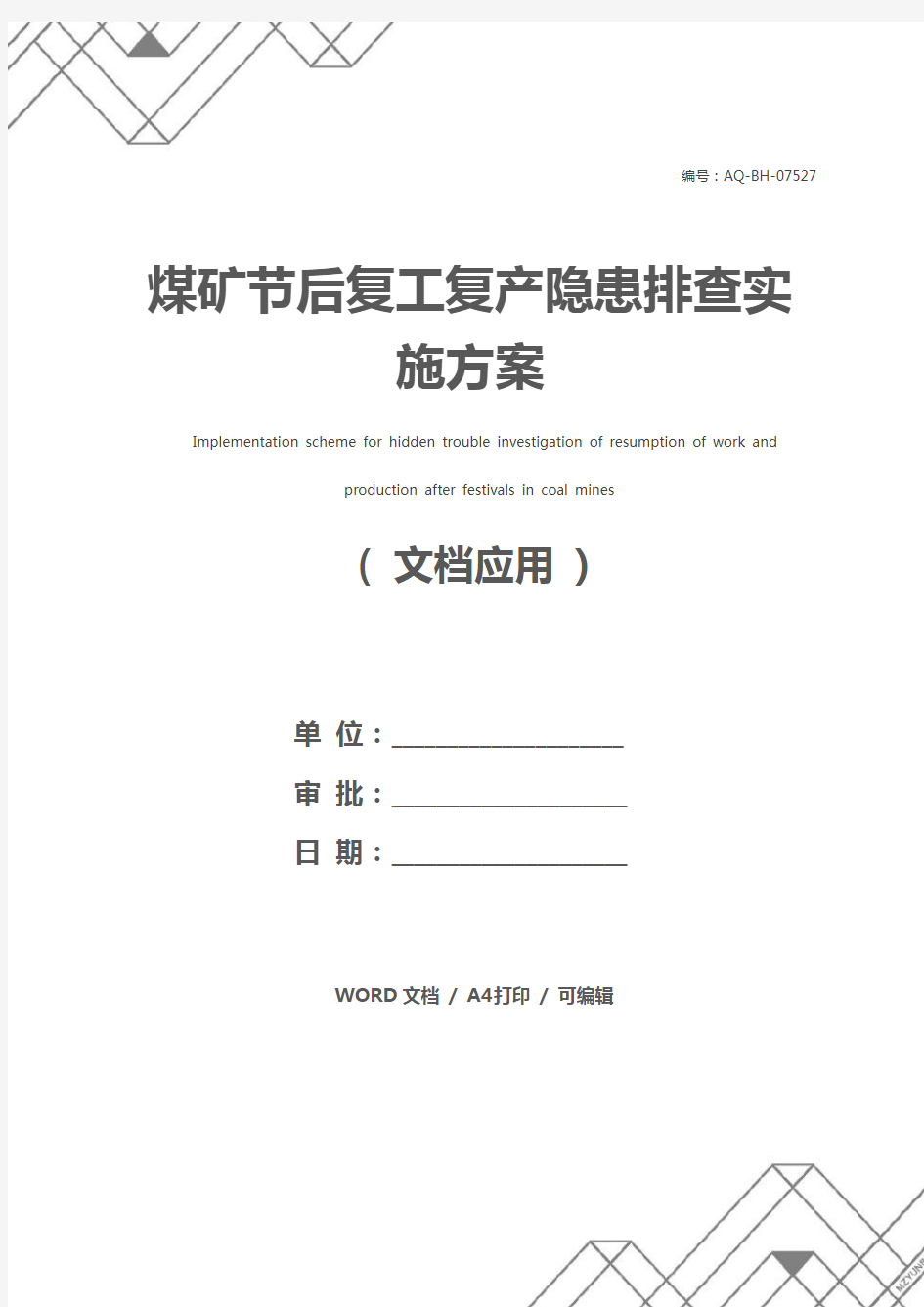 编号：AQ-BH-07527

煤矿节后复工复产隐患排查实施方案

Implementation scheme for hidden trouble investigation of resumption of work and production after festivals in coal mines

（ 文档应用 ）

单 位：____________________

审 批：____________________

日 期：____________________

WORD 文档 / A4打印 / 可编辑

MZYUNP